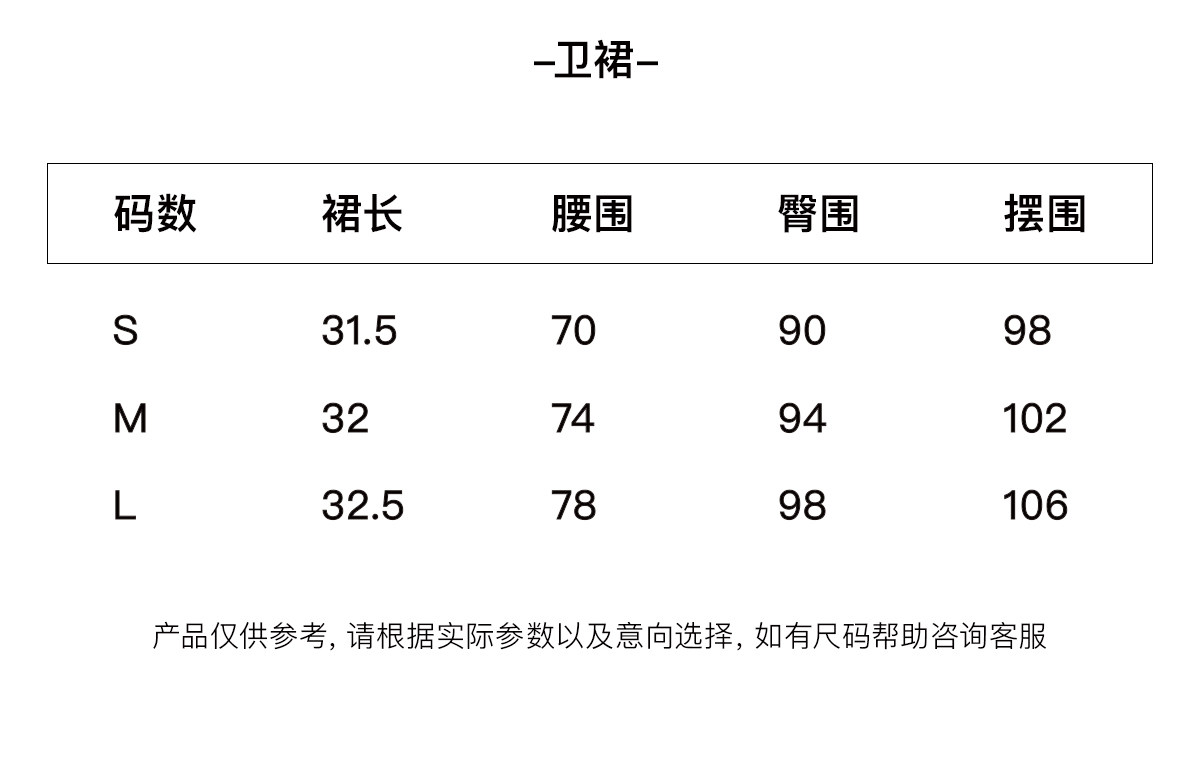 -卫裙-

| 码数 | 裙长 | 腰围 | 臀围 | 摆围 |
|---|---|---|---|---|
| S | 31.5 | 70 | 90 | 98 |
| M | 32 | 74 | 94 | 102 |
| L | 32.5 | 78 | 98 | 106 |

产品仅供参考，请根据实际参数以及意向选择，如有尺码帮助咨询客服